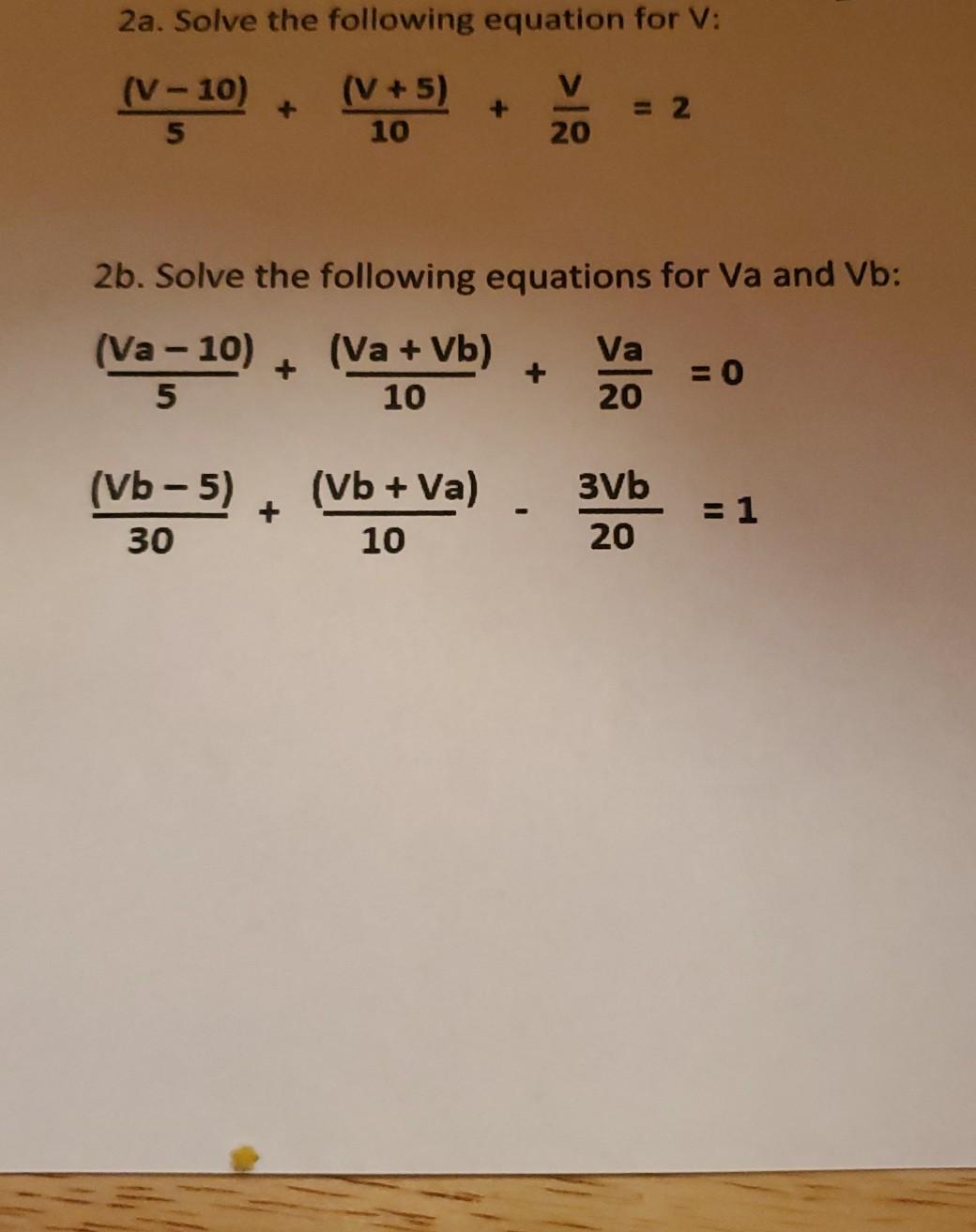 2a. Solve the following equation for V:

$\frac{(V-10)}{5} + \frac{(V+5)}{10} + \frac{V}{20} = 2$

2b. Solve the following equations for Va and Vb:

$\frac{(Va-10)}{5} + \frac{(Va+Vb)}{10} + \frac{Va}{20} = 0$

$\frac{(Vb-5)}{30} + \frac{(Vb+Va)}{10} - \frac{3Vb}{20} = 1$